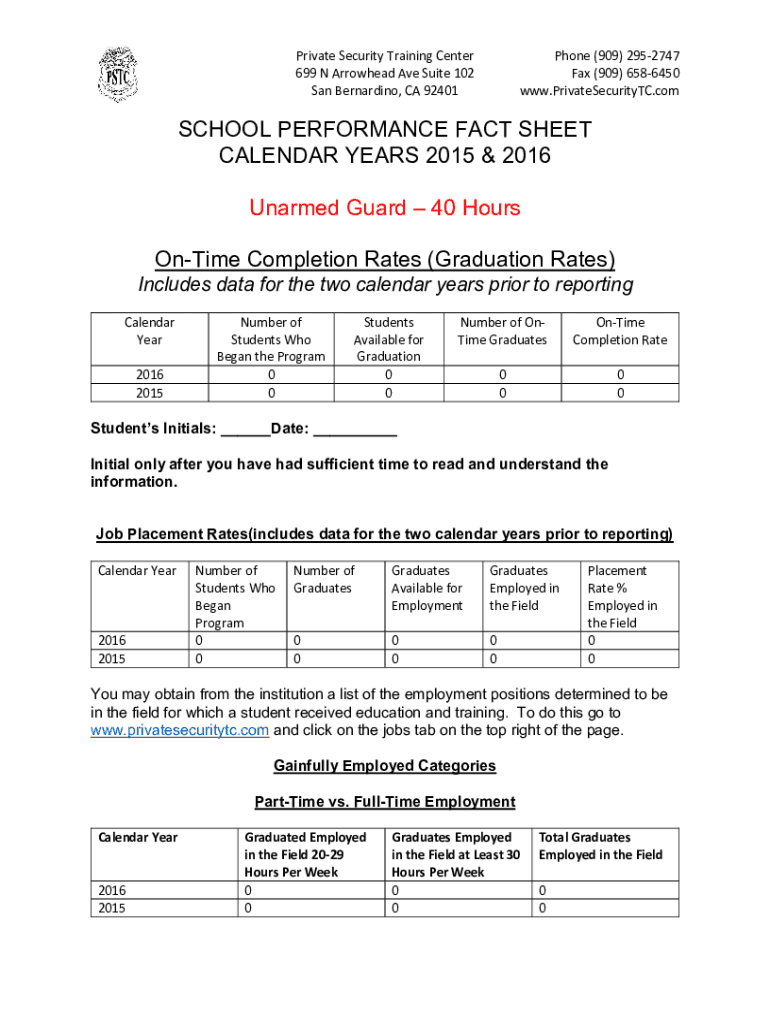 PSTC

Private Security Training Center
699 N Arrowhead Ave Suite 102
San Bernardino, CA 92401

Phone (909) 295-2747
Fax (909) 658-6450
www.PrivateSecurityTC.com

SCHOOL PERFORMANCE FACT SHEET
CALENDAR YEARS 2015 & 2016

Unarmed Guard – 40 Hours

On-Time Completion Rates (Graduation Rates)

Includes data for the two calendar years prior to reporting

| Calendar Year | Number of Students Who Began the Program | Students Available for Graduation | Number of On-Time Graduates | On-Time Completion Rate |
|---|---|---|---|---|
| 2016 | 0 | 0 | 0 | 0 |
| 2015 | 0 | 0 | 0 | 0 |

Student's Initials: ______Date: __________

Initial only after you have had sufficient time to read and understand the information.

Job Placement Rates(includes data for the two calendar years prior to reporting)

| Calendar Year | Number of Students Who Began Program | Number of Graduates | Graduates Available for Employment | Graduates Employed in the Field | Placement Rate % Employed in the Field |
|---|---|---|---|---|---|
| 2016 | 0 | 0 | 0 | 0 | 0 |
| 2015 | 0 | 0 | 0 | 0 | 0 |

You may obtain from the institution a list of the employment positions determined to be in the field for which a student received education and training. To do this go to www.privatesecuritytc.com and click on the jobs tab on the top right of the page.

Gainfully Employed Categories

Part-Time vs. Full-Time Employment

| Calendar Year | Graduated Employed in the Field 20-29 Hours Per Week | Graduates Employed in the Field at Least 30 Hours Per Week | Total Graduates Employed in the Field |
|---|---|---|---|
| 2016 | 0 | 0 | 0 |
| 2015 | 0 | 0 | 0 |